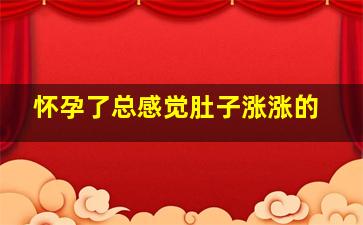 怀孕了总感觉肚子涨涨的